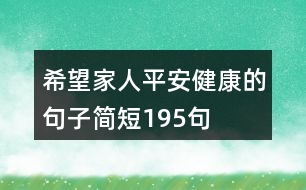 希望家人平安健康的句子简短195句